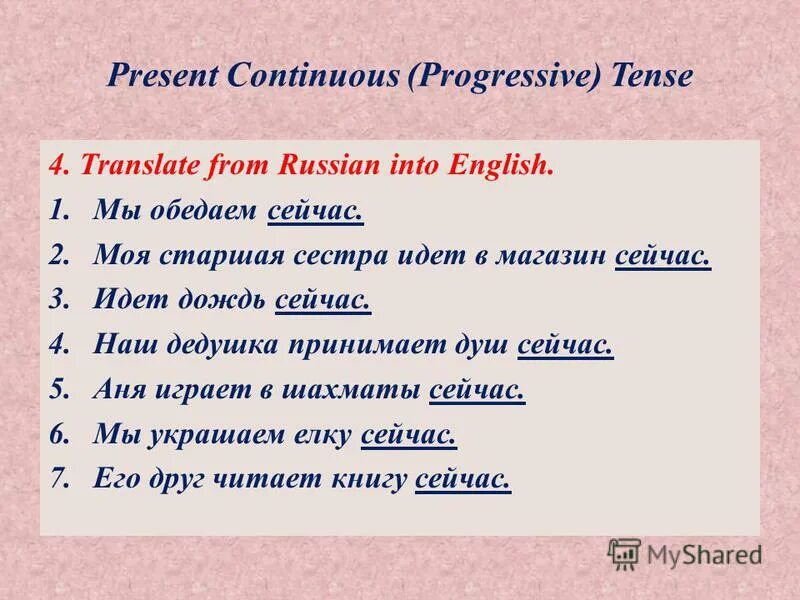 Present Continuous (Progressive) Tense

4. Translate from Russian into English.

1. Мы обедаем сейчас.
2. Моя старшая сестра идет в магазин сейчас.
3. Идет дождь сейчас.
4. Наш дедушка принимает душ сейчас.
5. Аня играет в шахматы сейчас.
6. Мы украшаем елку сейчас.
7. Его друг читает книгу сейчас.

MyShared